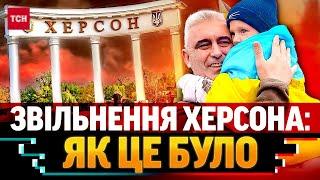 ТСН

ХЕРСОН

ЗВІЛЬНЕННЯ ХЕРСОНА:
ЯК ЦЕ БУЛО